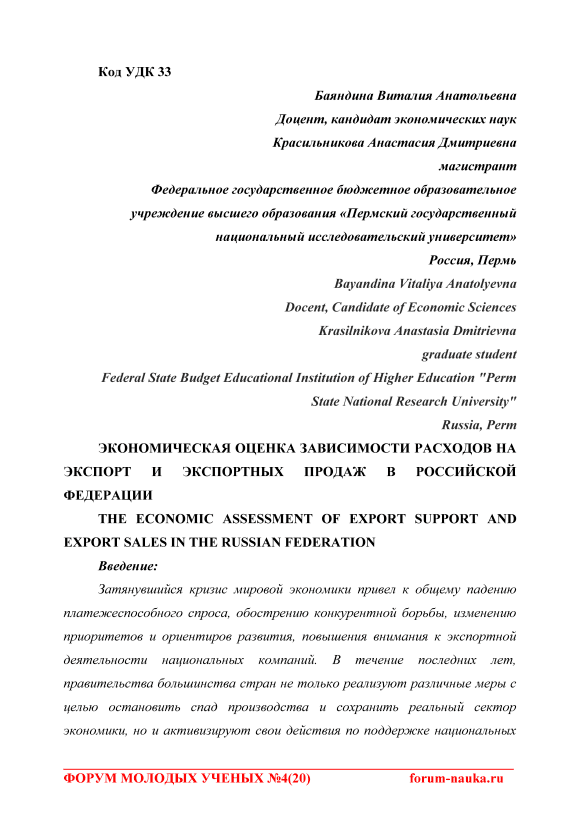 Код УДК 33

Баяндина Виталия Анатольевна
Доцент, кандидат экономических наук
Красильникова Анастасия Дмитриевна
магистрант
Федеральное государственное бюджетное образовательное учреждение высшего образования «Пермский государственный национальный исследовательский университет»
Россия, Пермь
Bayandina Vitaliya Anatolyevna
Docent, Candidate of Economic Sciences
Krasilnikova Anastasia Dmitrievna
graduate student
Federal State Budget Educational Institution of Higher Education "Perm State National Research University"
Russia, Perm

ЭКОНОМИЧЕСКАЯ ОЦЕНКА ЗАВИСИМОСТИ РАСХОДОВ НА ЭКСПОРТ И ЭКСПОРТНЫХ ПРОДАЖ В РОССИЙСКОЙ ФЕДЕРАЦИИ

THE ECONOMIC ASSESSMENT OF EXPORT SUPPORT AND EXPORT SALES IN THE RUSSIAN FEDERATION

Введение:

Затянувшийся кризис мировой экономики привел к общему падению платежеспособного спроса, обострению конкурентной борьбы, изменению приоритетов и ориентиров развития, повышения внимания к экспортной деятельности национальных компаний. В течение последних лет, правительства большинства стран не только реализуют различные меры с целью остановить спад производства и сохранить реальный сектор экономики, но и активизируют свои действия по поддержке национальных

ФОРУМ МОЛОДЫХ УЧЕНЫХ №4(20)          forum-nauka.ru